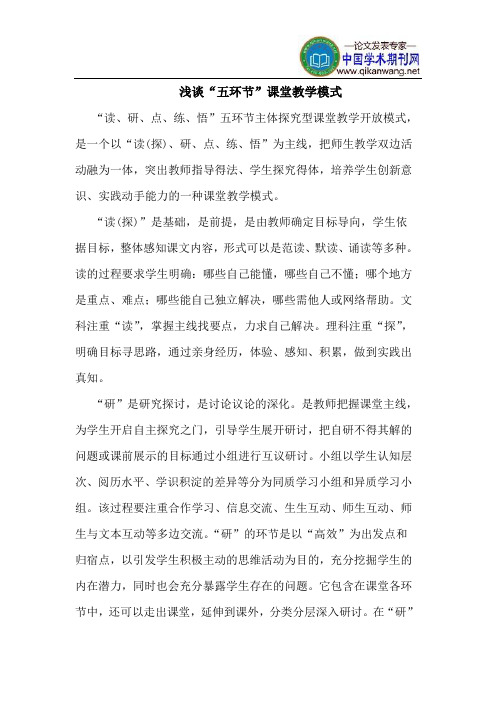 —论文发表专家—
中国学术期刊网
www.qikanwang.net

浅谈“五环节”课堂教学模式

“读、研、点、练、悟”五环节主体探究型课堂教学开放模式，是一个以“读(探)、研、点、练、悟”为主线，把师生教学双边活动融为一体，突出教师指导得法、学生探究得体，培养学生创新意识、实践动手能力的一种课堂教学模式。

“读(探)”是基础，是前提，是由教师确定目标导向，学生依据目标，整体感知课文内容，形式可以是范读、默读、诵读等多种。读的过程要求学生明确：哪些自己能懂，哪些自己不懂；哪个地方是重点、难点；哪些能自己独立解决，哪些需他人或网络帮助。文科注重“读”，掌握主线找要点，力求自己解决。理科注重“探”，明确目标寻思路，通过亲身经历，体验、感知、积累，做到实践出真知。

“研”是研究探讨，是讨论议论的深化。是教师把握课堂主线，为学生开启自主探究之门，引导学生展开研讨，把自研不得其解的问题或课前展示的目标通过小组进行互议研讨。小组以学生认知层次、阅历水平、学识积淀的差异等分为同质学习小组和异质学习小组。该过程要注重合作学习、信息交流、生生互动、师生互动、师生与文本互动等多边交流。“研”的环节是以“高效”为出发点和归宿点，以引发学生积极主动的思维活动为目的，充分挖掘学生的内在潜力，同时也会充分暴露学生存在的问题。它包含在课堂各环节中，还可以走出课堂，延伸到课外，分类分层深入研讨。在“研”